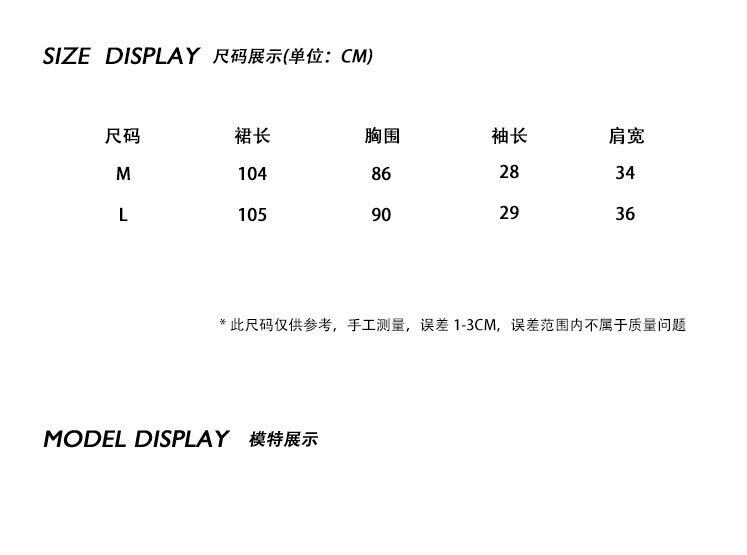 SIZE DISPLAY 尺码展示(单位：CM)

| 尺码 | 裙长 | 胸围 | 袖长 | 肩宽 |
|---|---|---|---|---|
| M | 104 | 86 | 28 | 34 |
| L | 105 | 90 | 29 | 36 |

* 此尺码仅供参考，手工测量，误差1-3CM，误差范围内不属于质量问题

MODEL DISPLAY 模特展示